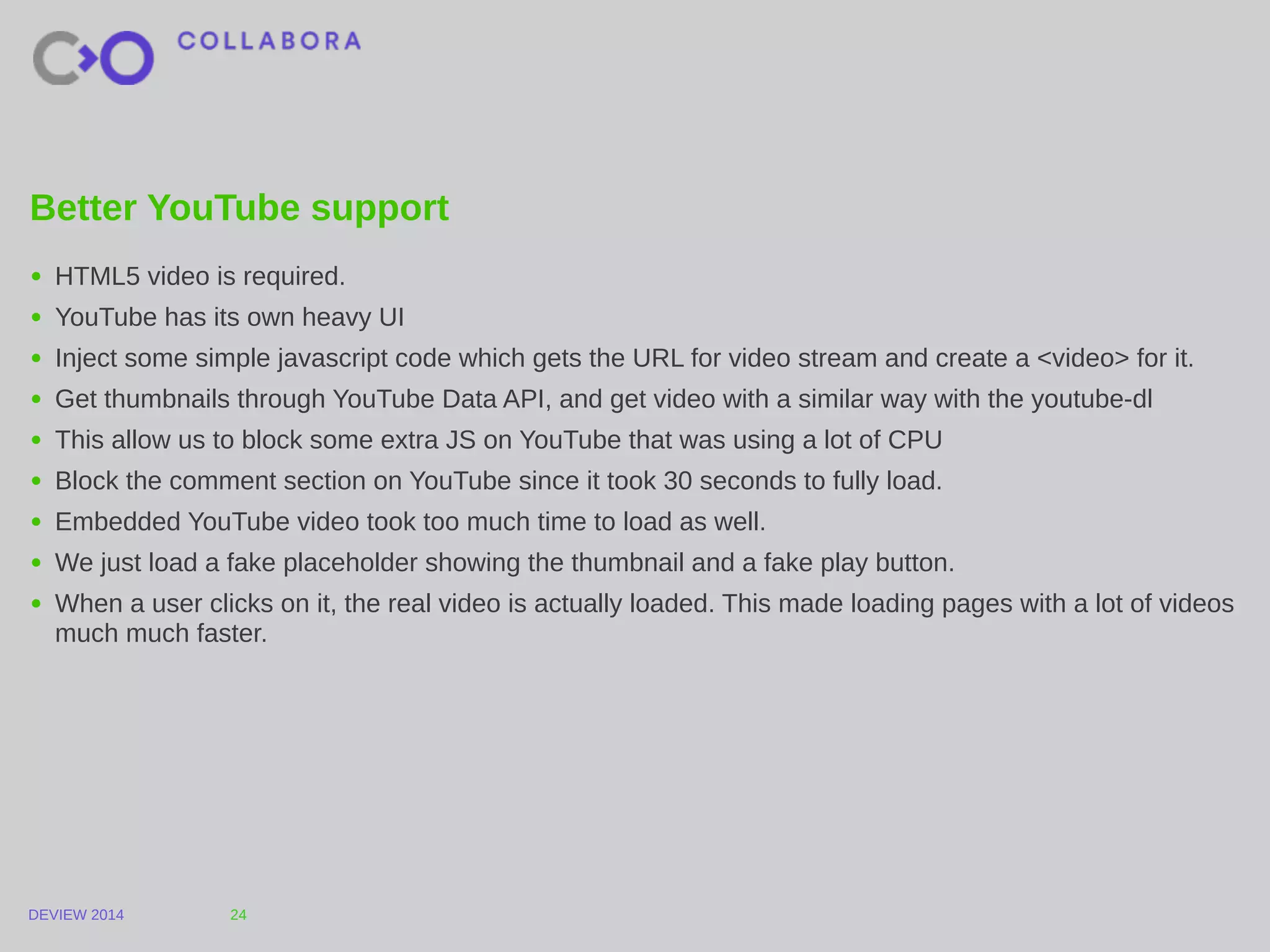 COLLABORA

Better YouTube support

• HTML5 video is required.
• YouTube has its own heavy UI
• Inject some simple javascript code which gets the URL for video stream and create a <video> for it.
• Get thumbnails through YouTube Data API, and get video with a similar way with the youtube-dl
• This allow us to block some extra JS on YouTube that was using a lot of CPU
• Block the comment section on YouTube since it took 30 seconds to fully load.
• Embedded YouTube video took too much time to load as well.
• We just load a fake placeholder showing the thumbnail and a fake play button.
• When a user clicks on it, the real video is actually loaded. This made loading pages with a lot of videos much much faster.

DEVIEW 2014 24